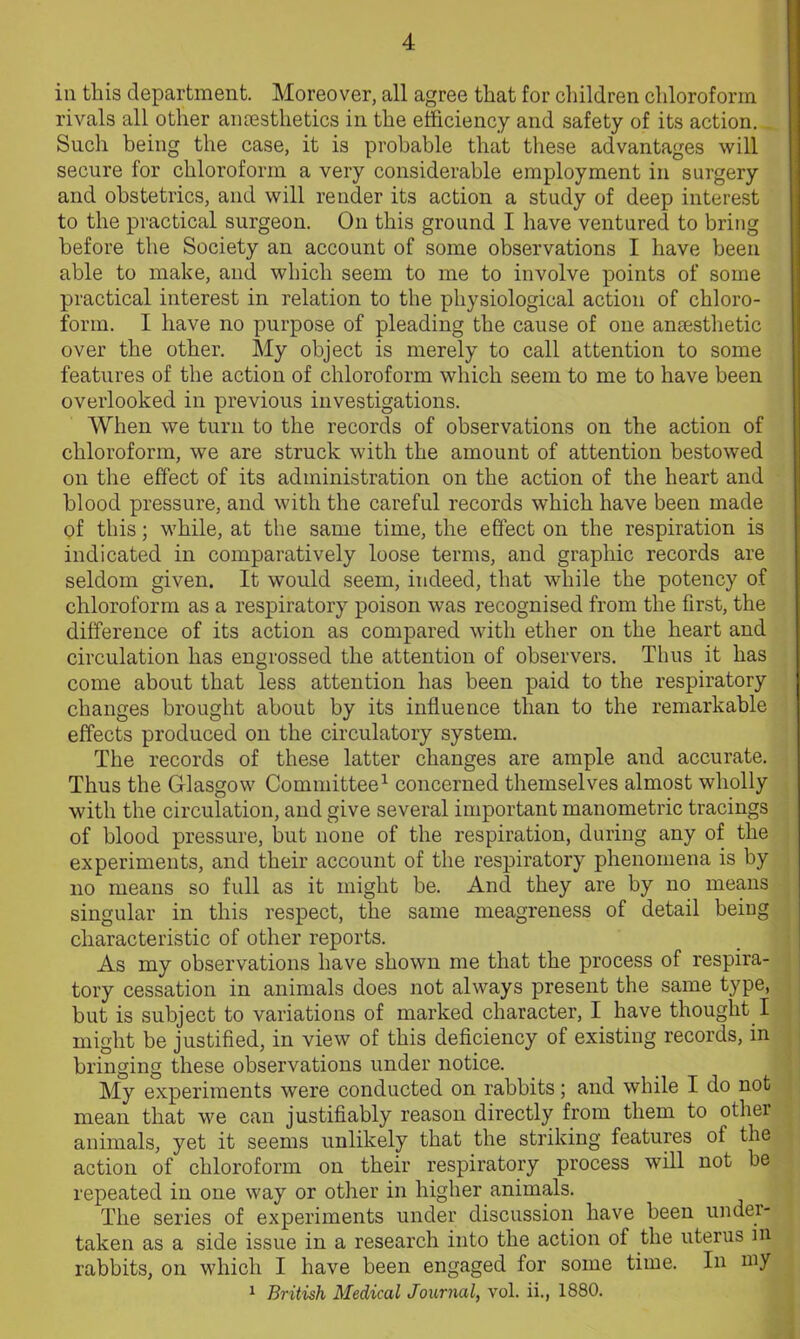 4

in this department. Moreover, all agree that for children chloroform rivals all other anæsthetics in the efficiency and safety of its action. Such being the case, it is probable that these advantages will secure for chloroform a very considerable employment in surgery and obstetrics, and will render its action a study of deep interest to the practical surgeon. On this ground I have ventured to bring before the Society an account of some observations I have been able to make, and which seem to me to involve points of some practical interest in relation to the physiological action of chloroform. I have no purpose of pleading the cause of one anæsthetic over the other. My object is merely to call attention to some features of the action of chloroform which seem to me to have been overlooked in previous investigations.

When we turn to the records of observations on the action of chloroform, we are struck with the amount of attention bestowed on the effect of its administration on the action of the heart and blood pressure, and with the careful records which have been made of this; while, at the same time, the effect on the respiration is indicated in comparatively loose terms, and graphic records are seldom given. It would seem, indeed, that while the potency of chloroform as a respiratory poison was recognised from the first, the difference of its action as compared with ether on the heart and circulation has engrossed the attention of observers. Thus it has come about that less attention has been paid to the respiratory changes brought about by its influence than to the remarkable effects produced on the circulatory system.

The records of these latter changes are ample and accurate. Thus the Glasgow Committee$^1$ concerned themselves almost wholly with the circulation, and give several important manometric tracings of blood pressure, but none of the respiration, during any of the experiments, and their account of the respiratory phenomena is by no means so full as it might be. And they are by no means singular in this respect, the same meagreness of detail being characteristic of other reports.

As my observations have shown me that the process of respiratory cessation in animals does not always present the same type, but is subject to variations of marked character, I have thought I might be justified, in view of this deficiency of existing records, in bringing these observations under notice.

My experiments were conducted on rabbits; and while I do not mean that we can justifiably reason directly from them to other animals, yet it seems unlikely that the striking features of the action of chloroform on their respiratory process will not be repeated in one way or other in higher animals.

The series of experiments under discussion have been undertaken as a side issue in a research into the action of the uterus in rabbits, on which I have been engaged for some time. In my

$^1$ British Medical Journal, vol. ii., 1880.